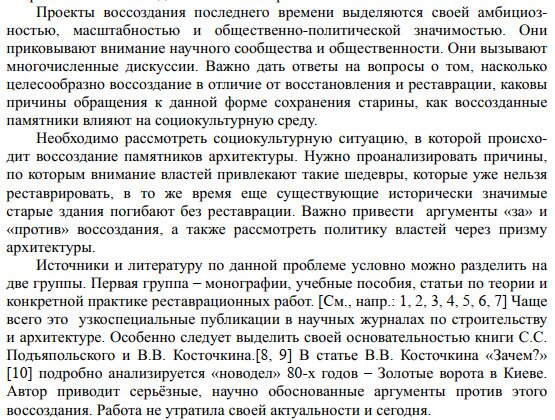 Проекты воссоздания последнего времени выделяются своей амбициозностью, масштабностью и общественно-политической значимостью. Они приковывают внимание научного сообщества и общественности. Они вызывают многочисленные дискуссии. Важно дать ответы на вопросы о том, насколько целесообразно воссоздание в отличие от восстановления и реставрации, каковы причины обращения к данной форме сохранения старины, как воссозданные памятники влияют на социокультурную среду.

Необходимо рассмотреть социокультурную ситуацию, в которой происходит воссоздание памятников архитектуры. Нужно проанализировать причины, по которым внимание властей привлекают такие шедевры, которые уже нельзя реставрировать, в то же время еще существующие исторически значимые старые здания погибают без реставрации. Важно привести аргументы «за» и «против» воссоздания, а также рассмотреть политику властей через призму архитектуры.

Источники и литературу по данной проблеме условно можно разделить на две группы. Первая группа – монографии, учебные пособия, статьи по теории и конкретной практике реставрационных работ. [См., напр.: 1, 2, 3, 4, 5, 6, 7] Чаще всего это узкоспециальные публикации в научных журналах по строительству и архитектуре. Особенно следует выделить своей основательностью книги С.С. Подъяпольского и В.В. Косточкина.[8, 9] В статье В.В. Косточкина «Зачем?» [10] подробно анализируется «новодел» 80-х годов – Золотые ворота в Киеве. Автор приводит серьёзные, научно обоснованные аргументы против этого воссоздания. Работа не утратила своей актуальности и сегодня.